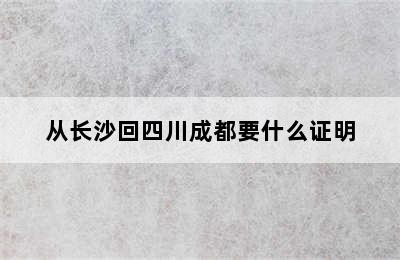 从长沙回四川成都要什么证明